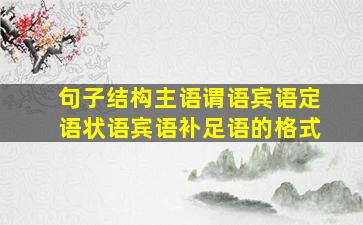 句子结构主语谓语宾语定语状语宾语补足语的格式